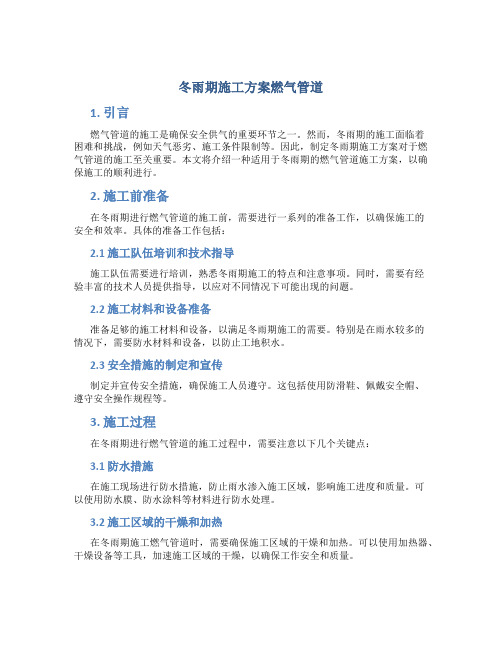 冬雨期施工方案燃气管道

1. 引言

燃气管道的施工是确保安全供气的重要环节之一。然而，冬雨期的施工面临着困难和挑战，例如天气恶劣、施工条件限制等。因此，制定冬雨期施工方案对于燃气管道的施工至关重要。本文将介绍一种适用于冬雨期的燃气管道施工方案，以确保施工的顺利进行。

2. 施工前准备

在冬雨期进行燃气管道的施工前，需要进行一系列的准备工作，以确保施工的安全和效率。具体的准备工作包括：

2.1 施工队伍培训和技术指导

施工队伍需要进行培训，熟悉冬雨期施工的特点和注意事项。同时，需要有经验丰富的技术人员提供指导，以应对不同情况下可能出现的问题。

2.2 施工材料和设备准备

准备足够的施工材料和设备，以满足冬雨期施工的需要。特别是在雨水较多的情况下，需要防水材料和设备，以防止工地积水。

2.3 安全措施的制定和宣传

制定并宣传安全措施，确保施工人员遵守。这包括使用防滑鞋、佩戴安全帽、遵守安全操作规程等。

3. 施工过程

在冬雨期进行燃气管道的施工过程中，需要注意以下几个关键点：

3.1 防水措施

在施工现场进行防水措施，防止雨水渗入施工区域，影响施工进度和质量。可以使用防水膜、防水涂料等材料进行防水处理。

3.2 施工区域的干燥和加热

在冬雨期施工燃气管道时，需要确保施工区域的干燥和加热。可以使用加热器、干燥设备等工具，加速施工区域的干燥，以确保工作安全和质量。